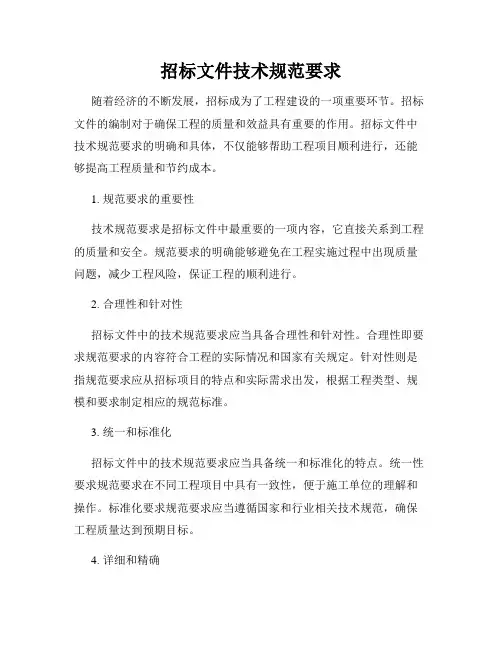 招标文件技术规范要求

随着经济的不断发展，招标成为了工程建设的一项重要环节。招标文件的编制对于确保工程的质量和效益具有重要的作用。招标文件中技术规范要求的明确和具体，不仅能够帮助工程项目顺利进行，还能够提高工程质量和节约成本。

1. 规范要求的重要性

技术规范要求是招标文件中最重要的一项内容，它直接关系到工程的质量和安全。规范要求的明确能够避免在工程实施过程中出现质量问题，减少工程风险，保证工程的顺利进行。

2. 合理性和针对性

招标文件中的技术规范要求应当具备合理性和针对性。合理性即要求规范要求的内容符合工程的实际情况和国家有关规定。针对性则是指规范要求应从招标项目的特点和实际需求出发，根据工程类型、规模和要求制定相应的规范标准。

3. 统一和标准化

招标文件中的技术规范要求应当具备统一和标准化的特点。统一性要求规范要求在不同工程项目中具有一致性，便于施工单位的理解和操作。标准化要求规范要求应当遵循国家和行业相关技术规范，确保工程质量达到预期目标。

4. 详细和精确